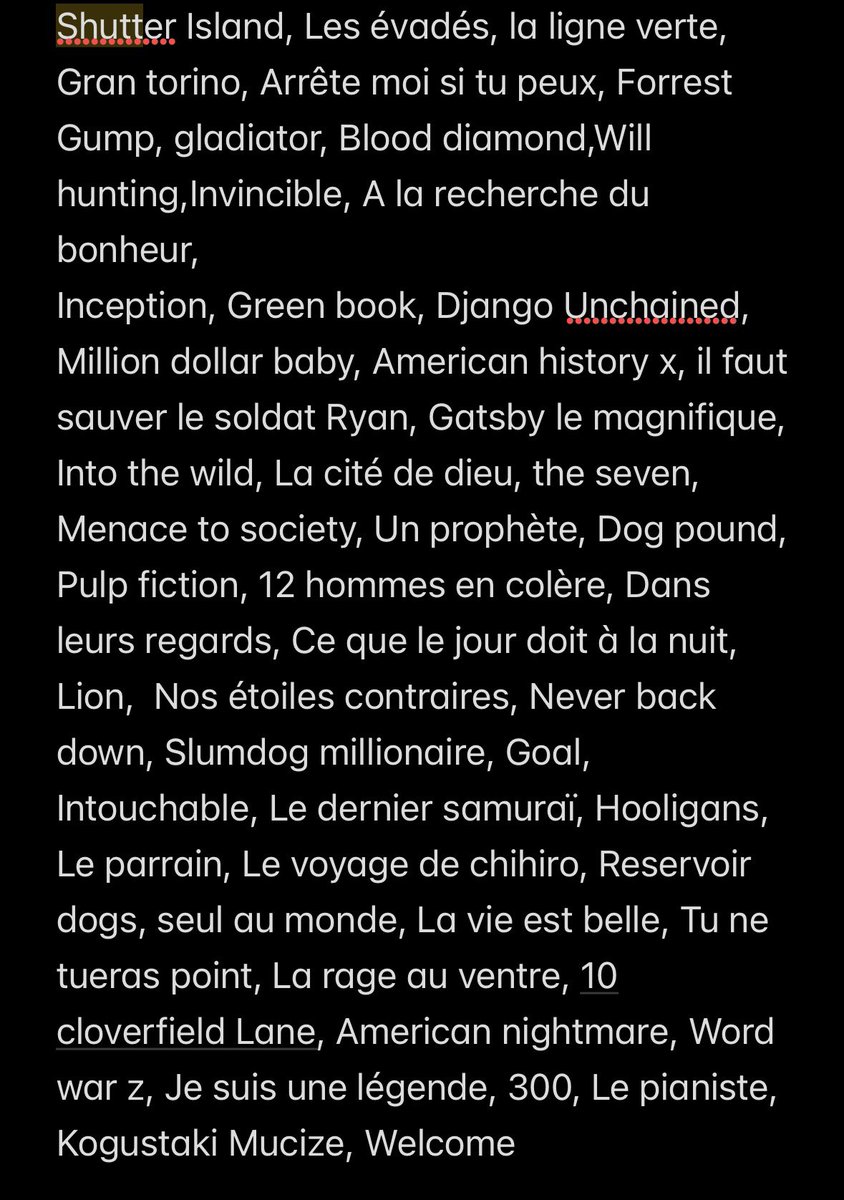 Shutter Island, Les évadés, la ligne verte, Gran torino, Arrête moi si tu peux, Forrest Gump, gladiator, Blood diamond,Will hunting,Invincible, A la recherche du bonheur,
Inception, Green book, Django Unchained, Million dollar baby, American history x, il faut sauver le soldat Ryan, Gatsby le magnifique, Into the wild, La cité de dieu, the seven, Menace to society, Un prophète, Dog pound, Pulp fiction, 12 hommes en colère, Dans leurs regards, Ce que le jour doit à la nuit, Lion, Nos étoiles contraires, Never back down, Slumdog millionaire, Goal, Intouchable, Le dernier samuraï, Hooligans, Le parrain, Le voyage de chihiro, Reservoir dogs, seul au monde, La vie est belle, Tu ne tueras point, La rage au ventre, 10 cloverfield Lane, American nightmare, Word war z, Je suis une légende, 300, Le pianiste, Kogustaki Mucize, Welcome